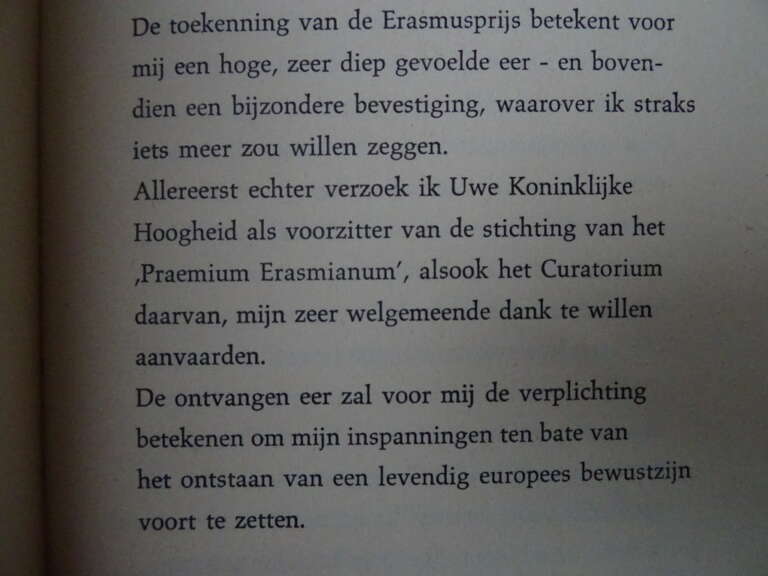 De toekenning van de Erasmusprijs betekent voor mij een hoge, zeer diep gevoelde eer - en bovendien een bijzondere bevestiging, waarover ik straks iets meer zou willen zeggen.

Allereerst echter verzoek ik Uwe Koninklijke Hoogheid als voorzitter van de stichting van het ‚Praemium Erasmianum', alsook het Curatorium daarvan, mijn zeer welgemeende dank te willen aanvaarden.

De ontvangen eer zal voor mij de verplichting betekenen om mijn inspanningen ten bate van het ontstaan van een levendig europees bewustzijn voort te zetten.